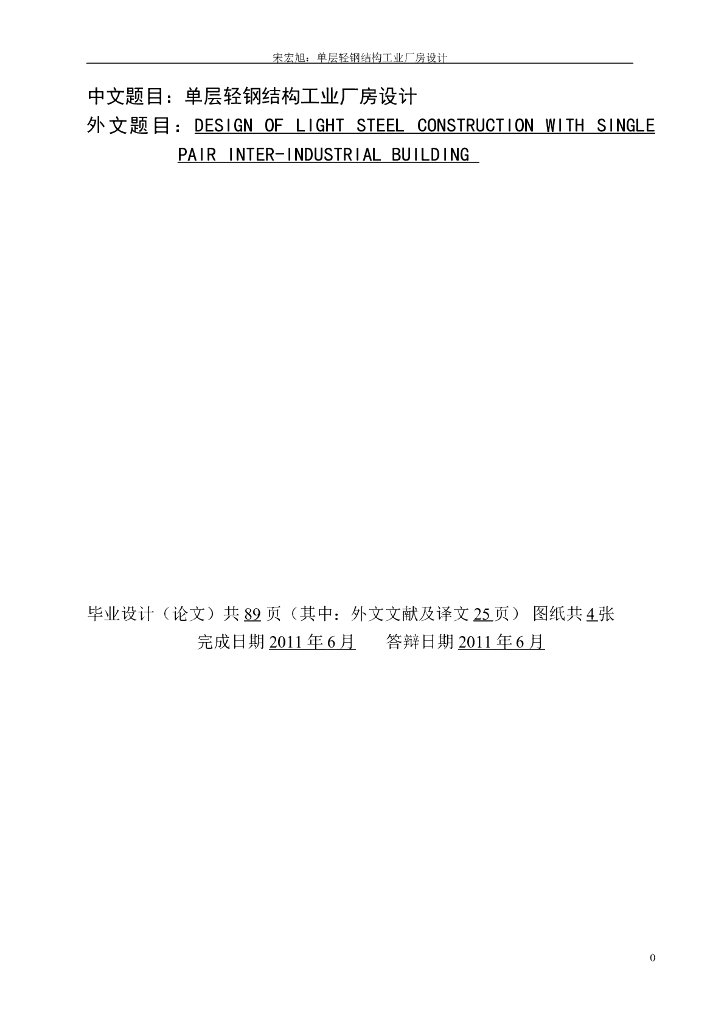 宋宏旭：单层轻钢结构工业厂房设计

中文题目：单层轻钢结构工业厂房设计
外文题目：DESIGN OF LIGHT STEEL CONSTRUCTION WITH SINGLE PAIR INTER-INDUSTRIAL BUILDING

毕业设计（论文）共 89 页（其中：外文文献及译文 25 页） 图纸共 4 张
完成日期 2011 年 6 月　　答辩日期 2011 年 6 月

0